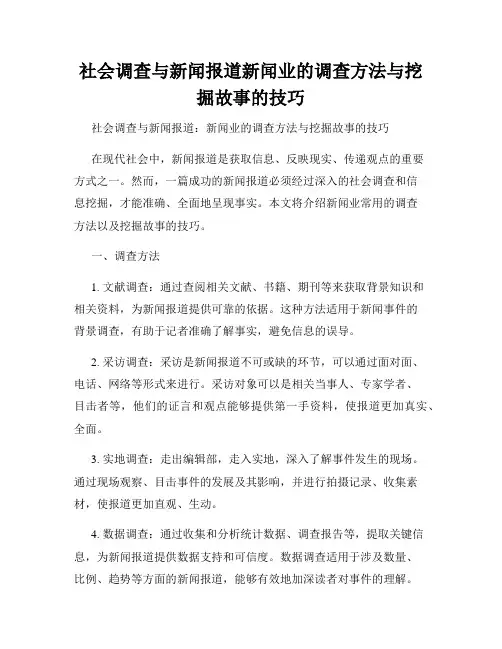 社会调查与新闻报道新闻业的调查方法与挖掘故事的技巧

社会调查与新闻报道：新闻业的调查方法与挖掘故事的技巧

在现代社会中，新闻报道是获取信息、反映现实、传递观点的重要方式之一。然而，一篇成功的新闻报道必须经过深入的社会调查和信息挖掘，才能准确、全面地呈现事实。本文将介绍新闻业常用的调查方法以及挖掘故事的技巧。

一、调查方法

1. 文献调查：通过查阅相关文献、书籍、期刊等来获取背景知识和相关资料，为新闻报道提供可靠的依据。这种方法适用于新闻事件的背景调查，有助于记者准确了解事实，避免信息的误导。

2. 采访调查：采访是新闻报道不可或缺的环节，可以通过面对面、电话、网络等形式来进行。采访对象可以是相关当事人、专家学者、目击者等，他们的证言和观点能够提供第一手资料，使报道更加真实、全面。

3. 实地调查：走出编辑部，走入实地，深入了解事件发生的现场。通过现场观察、目击事件的发展及其影响，并进行拍摄记录、收集素材，使报道更加直观、生动。

4. 数据调查：通过收集和分析统计数据、调查报告等，提取关键信息，为新闻报道提供数据支持和可信度。数据调查适用于涉及数量、比例、趋势等方面的新闻报道，能够有效地加深读者对事件的理解。